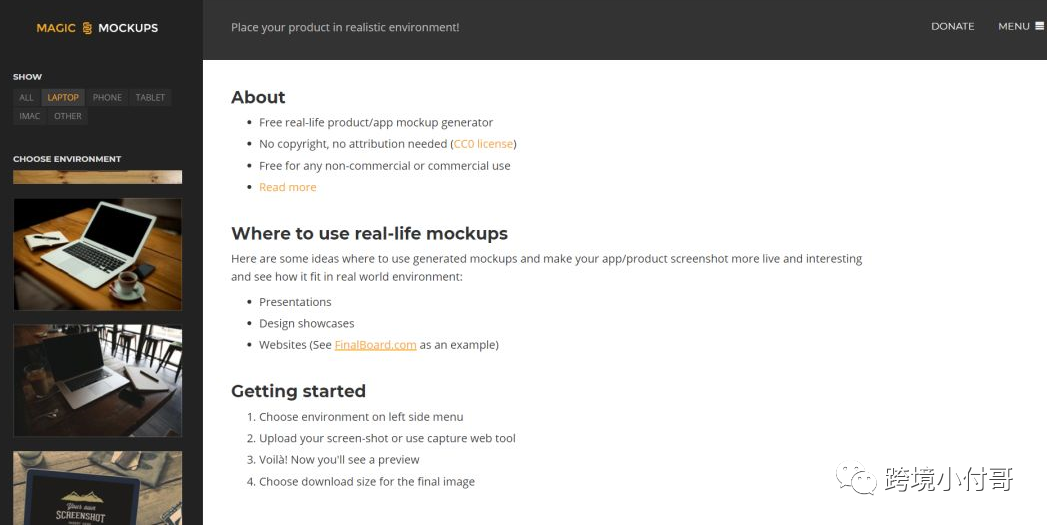 MAGIC MOCKUPS

Place your product in realistic environment!

DONATE MENU

SHOW

ALL LAPTOP PHONE TABLET IMAC OTHER

CHOOSE ENVIRONMENT

Your own SCREENSHOT

About

- Free real-life product/app mockup generator
- No copyright, no attribution needed (CC0 license)
- Free for any non-commercial or commercial use
- Read more

Where to use real-life mockups

Here are some ideas where to use generated mockups and make your app/product screenshot more live and interesting and see how it fit in real world environment:

- Presentations
- Design showcases
- Websites (See FinalBoard.com as an example)

Getting started

1. Choose environment on left side menu
2. Upload your screen-shot or use capture web tool
3. Voilà! Now you'll see a preview
4. Choose download size for the final image

跨境小付哥